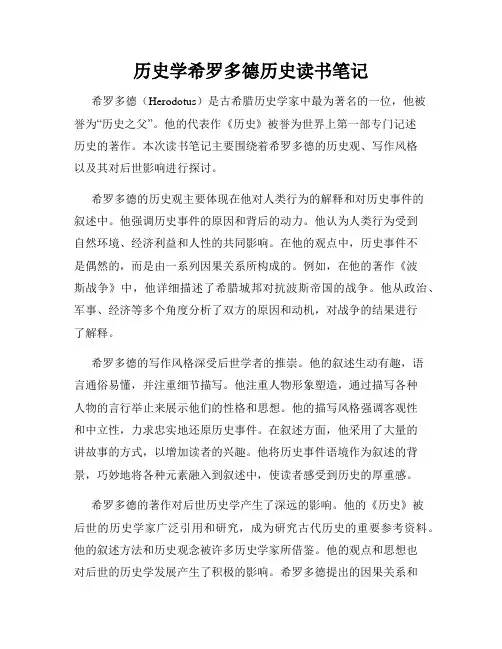 历史学希罗多德历史读书笔记

希罗多德（Herodotus）是古希腊历史学家中最为著名的一位，他被誉为“历史之父”。他的代表作《历史》被誉为世界上第一部专门记述历史的著作。本次读书笔记主要围绕着希罗多德的历史观、写作风格以及其对后世影响进行探讨。

希罗多德的历史观主要体现在他对人类行为的解释和对历史事件的叙述中。他强调历史事件的原因和背后的动力。他认为人类行为受到自然环境、经济利益和人性的共同影响。在他的观点中，历史事件不是偶然的，而是由一系列因果关系所构成的。例如，在他的著作《波斯战争》中，他详细描述了希腊城邦对抗波斯帝国的战争。他从政治、军事、经济等多个角度分析了双方的原因和动机，对战争的结果进行了解释。

希罗多德的写作风格深受后世学者的推崇。他的叙述生动有趣，语言通俗易懂，并注重细节描写。他注重人物形象塑造，通过描写各种人物的言行举止来展示他们的性格和思想。他的描写风格强调客观性和中立性，力求忠实地还原历史事件。在叙述方面，他采用了大量的讲故事的方式，以增加读者的兴趣。他将历史事件语境作为叙述的背景，巧妙地将各种元素融入到叙述中，使读者感受到历史的厚重感。

希罗多德的著作对后世历史学产生了深远的影响。他的《历史》被后世的历史学家广泛引用和研究，成为研究古代历史的重要参考资料。他的叙述方法和历史观念被许多历史学家所借鉴。他的观点和思想也对后世的历史学发展产生了积极的影响。希罗多德提出的因果关系和